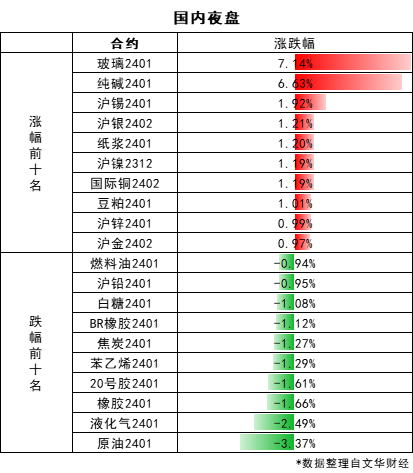 国内夜盘

| | 合约 | 涨跌幅 |
|---|---|---|
| 涨幅前十名 | 玻璃2401 | 7.14% |
| | 纯碱2401 | 6.63% |
| | 沪锡2401 | 1.92% |
| | 沪银2402 | 1.21% |
| | 纸浆2401 | 1.20% |
| | 沪镍2312 | 1.19% |
| | 国际铜2402 | 1.19% |
| | 豆粕2401 | 1.01% |
| | 沪锌2401 | 0.99% |
| | 沪金2402 | 0.97% |
| 跌幅前十名 | 燃料油2401 | -0.94% |
| | 沪铅2401 | -0.95% |
| | 白糖2401 | -1.08% |
| | BR橡胶2401 | -1.12% |
| | 焦炭2401 | -1.27% |
| | 苯乙烯2401 | -1.29% |
| | 20号胶2401 | -1.61% |
| | 橡胶2401 | -1.66% |
| | 液化气2401 | -2.49% |
| | 原油2401 | -3.37% |

*数据整理自文华财经